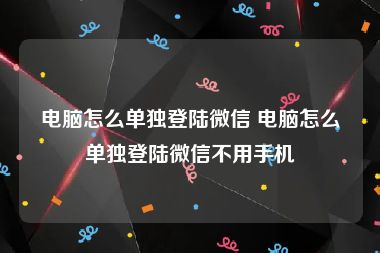 电脑怎么单独登陆微信 电脑怎么单独登陆微信不用手机